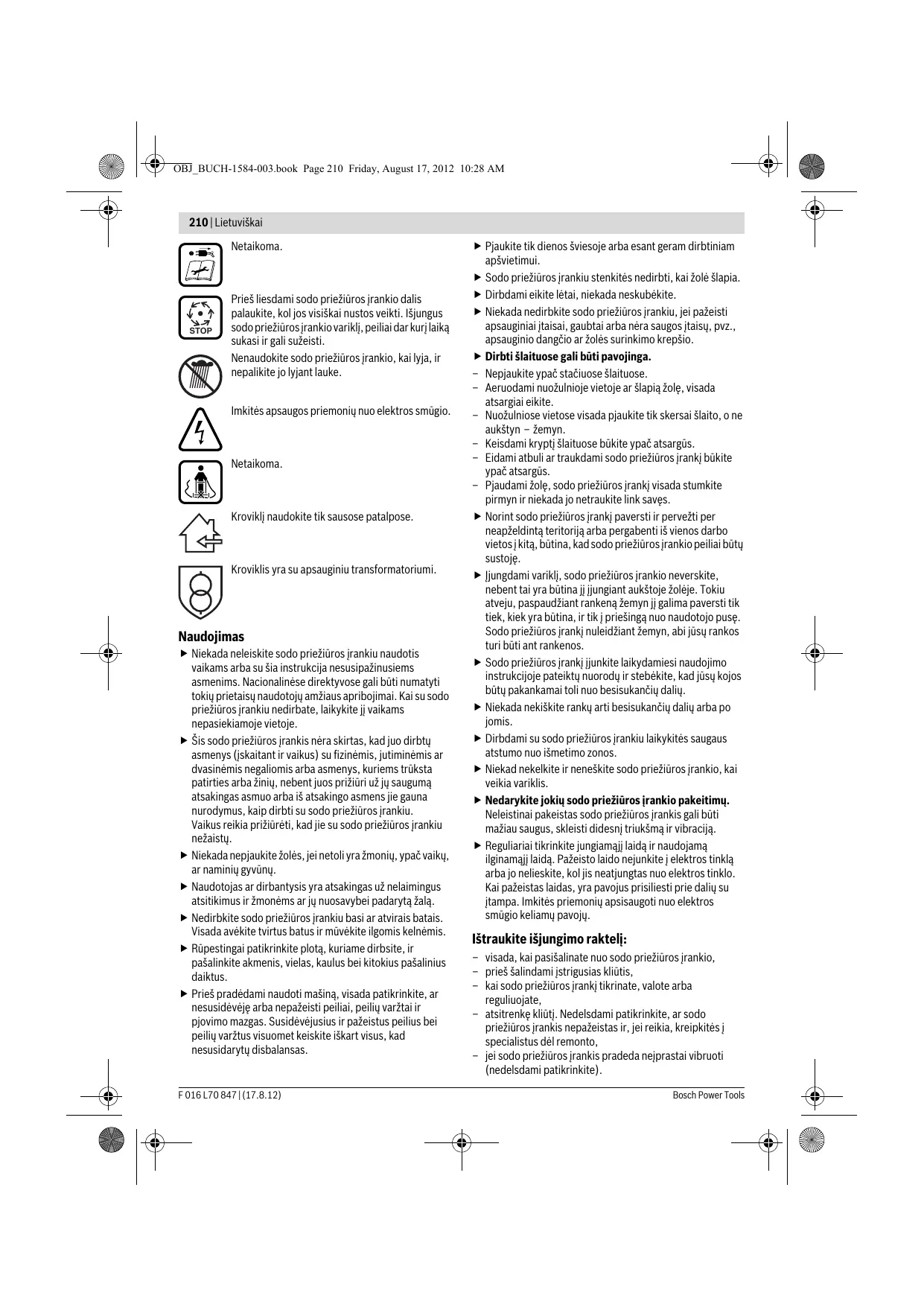 OBJ_BUCH-1584-003.book Page 210 Friday, August 17, 2012 10:28 AM

210 | Lietuviškai

Netaikoma.

STOP

Prieš liesdami sodo priežiūros įrankio dalis palaukite, kol jos visiškai nustos veikti. Išjungus sodo priežiūros įrankio variklį, peiliai dar kurį laiką sukasi ir gali sužeisti.

Nenaudokite sodo priežiūros įrankio, kai lyja, ir nepalikite jo lyjant lauke.

Imkitės apsaugos priemonių nuo elektros smūgio.

Netaikoma.

Kroviklį naudokite tik sausose patalpose.

Kroviklis yra su apsauginiu transformatoriumi.

Naudojimas

▶ Niekada neleiskite sodo priežiūros įrankiu naudotis vaikams arba su šia instrukcija nesusipažinusiems asmenims. Nacionalinėse direktyvose gali būti numatyti tokių prietaisų naudotojų amžiaus apribojimai. Kai su sodo priežiūros įrankiu nedirbate, laikykite jį vaikams nepasiekiamoje vietoje.

▶ Šis sodo priežiūros įrankis nėra skirtas, kad juo dirbtų asmenys (įskaitant ir vaikus) su fizinėmis, jutiminėmis ar dvasinėmis negaliomis arba asmenys, kuriems trūksta patirties arba žinių, nebent juos prižiūri už jų saugumą atsakingas asmuo arba iš atsakingo asmens jie gauna nurodymus, kaip dirbti su sodo priežiūros įrankiu. Vaikus reikia prižiūrėti, kad jie su sodo priežiūros įrankiu nežaistų.

▶ Niekada nepjaukite žolės, jei netoli yra žmonių, ypač vaikų, ar naminių gyvūnų.

▶ Naudotojas ar dirbantysis yra atsakingas už nelaimingus atsitikimus ir žmonėms ar jų nuosavybei padarytą žalą.

▶ Nedirbkite sodo priežiūros įrankiu basi ar atvirais batais. Visada avėkite tvirtus batus ir mūvėkite ilgomis kelnėmis.

▶ Rūpestingai patikrinkite plotą, kuriame dirbsite, ir pašalinkite akmenis, vielas, kaulus bei kitokius pašalinius daiktus.

▶ Prieš pradėdami naudoti mašiną, visada patikrinkite, ar nesusidėvėję arba nepažeisti peiliai, peilių varžtai ir pjovimo mazgas. Susidėvėjusius ir pažeistus peilius bei peilių varžtus visuomet keiskite iškart visus, kad nesusidarytų disbalansas.

▶ Pjaukite tik dienos šviesoje arba esant geram dirbtiniam apšvietimui.

▶ Sodo priežiūros įrankiu stenkitės nedirbti, kai žolė šlapia.

▶ Dirbdami eikite lėtai, niekada neskubėkite.

▶ Niekada nedirbkite sodo priežiūros įrankiu, jei pažeisti apsauginiai įtaisai, gaubtai arba nėra saugos įtaisų, pvz., apsauginio dangčio ar žolės surinkimo krepšio.

▶ Dirbti šlaituose gali būti pavojinga.
– Nepjaukite ypač stačiuose šlaituose.
– Aeruodami nuožulnioje vietoje ar šlapią žolę, visada atsargiai eikite.
– Nuožulniose vietose visada pjaukite tik skersai šlaito, o ne aukštyn – žemyn.
– Keisdami kryptį šlaituose būkite ypač atsargūs.
– Eidami atbuli ar traukdami sodo priežiūros įrankį būkite ypač atsargūs.
– Pjaudami žolę, sodo priežiūros įrankį visada stumkite pirmyn ir niekada jo netraukite link savęs.

▶ Norint sodo priežiūros įrankį paversti ir pervežti per neapželdintą teritoriją arba pergabenti iš vienos darbo vietos į kitą, būtina, kad sodo priežiūros įrankio peiliai būtų sustoję.

▶ Įjungdami variklį, sodo priežiūros įrankio neverskite, nebent tai yra būtina jį įjungiant aukštoje žolėje. Tokiu atveju, paspaudžiant rankeną žemyn jį galima paversti tik tiek, kiek yra būtina, ir tik į priešingą nuo naudotojo pusę. Sodo priežiūros įrankį nuleidžiant žemyn, abi jūsų rankos turi būti ant rankenos.

▶ Sodo priežiūros įrankį įjunkite laikydamiesi naudojimo instrukcijoje pateiktų nuorodų ir stebėkite, kad jūsų kojos būtų pakankamai toli nuo besisukančių dalių.

▶ Niekada nekiškite rankų arti besisukančių dalių arba po jomis.

▶ Dirbdami su sodo priežiūros įrankiu laikykitės saugaus atstumo nuo išmetimo zonos.

▶ Niekad nekelkite ir neneškite sodo priežiūros įrankio, kai veikia variklis.

▶ Nedarykite jokių sodo priežiūros įrankio pakeitimų. Neleistinai pakeistas sodo priežiūros įrankis gali būti mažiau saugus, skleisti didesnį triukšmą ir vibraciją.

▶ Reguliariai tikrinkite jungiamąjį laidą ir naudojamą ilginamąjį laidą. Pažeisto laido nejunkite į elektros tinklą arba jo nelieskite, kol jis neatjungtas nuo elektros tinklo. Kai pažeistas laidas, yra pavojus prisiliesti prie dalių su įtampa. Imkitės priemonių apsisaugoti nuo elektros smūgio keliamų pavojų.

Ištraukite išjungimo raktelį:
– visada, kai pasišalinate nuo sodo priežiūros įrankio,
– prieš šalindami įstrigusias kliūtis,
– kai sodo priežiūros įrankį tikrinate, valote arba reguliuojate,
– atsitrenkę kliūtį. Nedelsdami patikrinkite, ar sodo priežiūros įrankis nepažeistas ir, jei reikia, kreipkitės į specialistus dėl remonto,
– jei sodo priežiūros įrankis pradeda neįprastai vibruoti (nedelsdami patikrinkite).

F 016 L70 847 | (17.8.12)

Bosch Power Tools